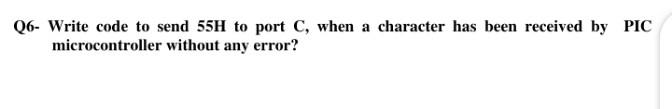 Q6- Write code to send 55H to port C, when a character has been received by PIC microcontroller without any error?